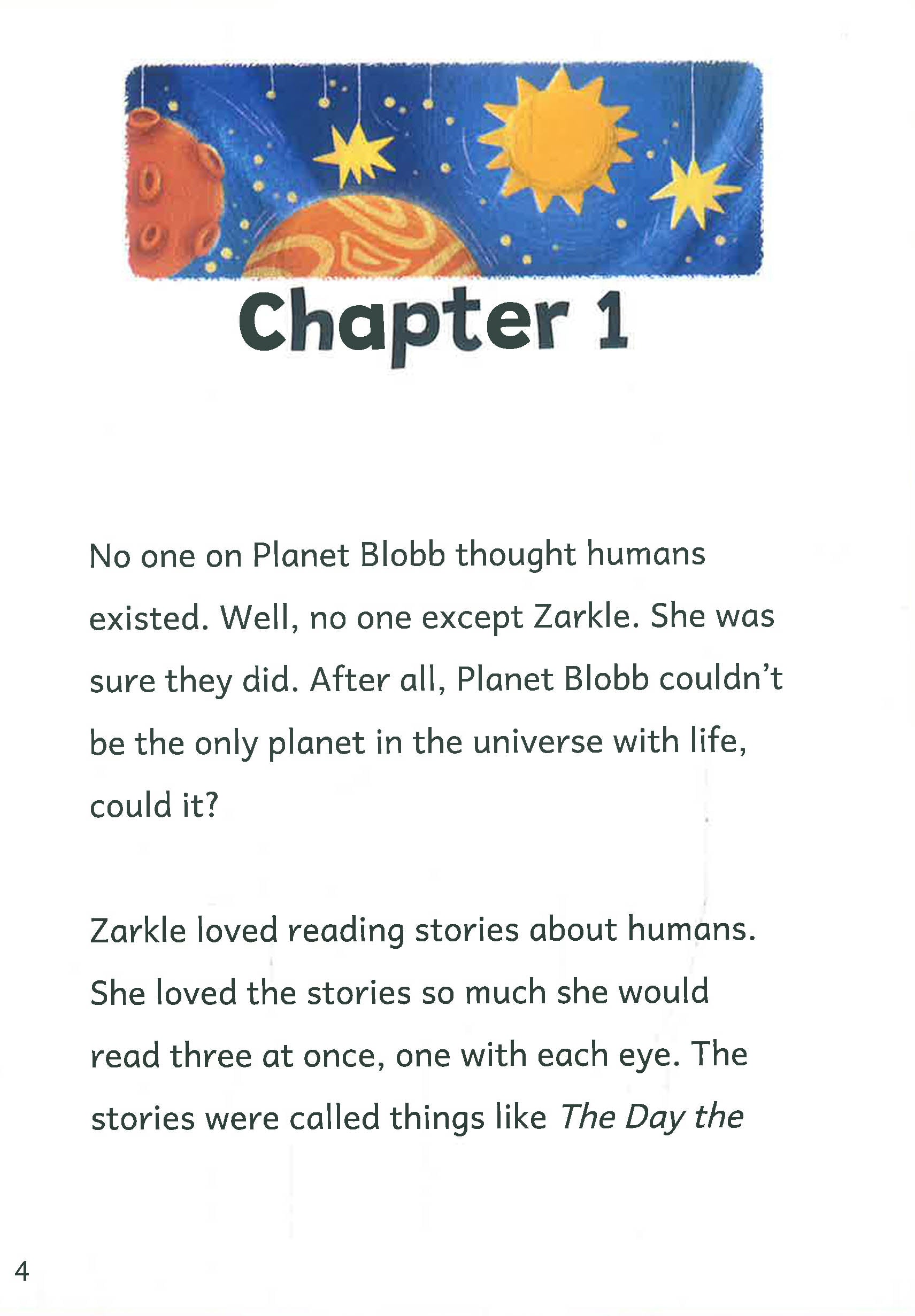 Chapter 1

No one on Planet Blobb thought humans existed. Well, no one except Zarkle. She was sure they did. After all, Planet Blobb couldn't be the only planet in the universe with life, could it?

Zarkle loved reading stories about humans. She loved the stories so much she would read three at once, one with each eye. The stories were called things like The Day the

4